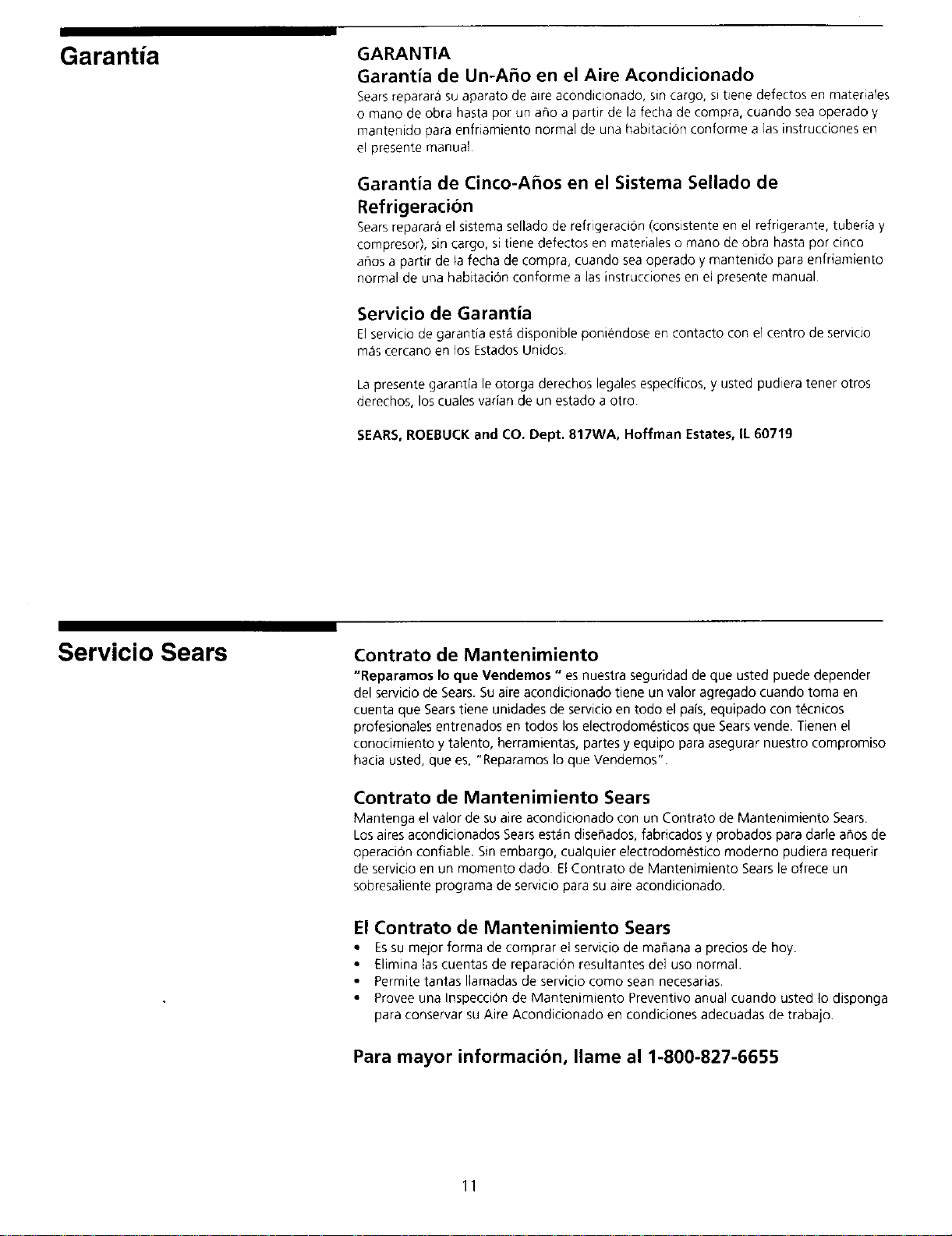 Garantía

GARANTIA

Garantía de Un-Año en el Aire Acondicionado

Sears reparará su aparato de aire acondicionado, sin cargo, si tiene defectos en materiales o mano de obra hasta por un año a partir de la fecha de compra, cuando sea operado y mantenido para enfriamiento normal de una habitación conforme a las instrucciones en el presente manual.

Garantía de Cinco-Años en el Sistema Sellado de Refrigeración

Sears reparará el sistema sellado de refrigeración (consistente en el refrigerante, tubería y compresor), sin cargo, si tiene defectos en materiales o mano de obra hasta por cinco años a partir de la fecha de compra, cuando sea operado y mantenido para enfriamiento normal de una habitación conforme a las instrucciones en el presente manual.

Servicio de Garantía

El servicio de garantía está disponible poniéndose en contacto con el centro de servicio más cercano en los Estados Unidos.

La presente garantía le otorga derechos legales específicos, y usted pudiera tener otros derechos, los cuales varían de un estado a otro.

SEARS, ROEBUCK and CO. Dept. 817WA, Hoffman Estates, IL 60719

Servicio Sears

Contrato de Mantenimiento

"Reparamos lo que Vendemos " es nuestra seguridad de que usted puede depender del servicio de Sears. Su aire acondicionado tiene un valor agregado cuando toma en cuenta que Sears tiene unidades de servicio en todo el país, equipado con técnicos profesionales entrenados en todos los electrodomésticos que Sears vende. Tienen el conocimiento y talento, herramientas, partes y equipo para asegurar nuestro compromiso hacia usted, que es, "Reparamos lo que Vendemos".

Contrato de Mantenimiento Sears

Mantenga el valor de su aire acondicionado con un Contrato de Mantenimiento Sears. Los aires acondicionados Sears están diseñados, fabricados y probados para darle años de operación confiable. Sin embargo, cualquier electrodoméstico moderno pudiera requerir de servicio en un momento dado. El Contrato de Mantenimiento Sears le ofrece un sobresaliente programa de servicio para su aire acondicionado.

El Contrato de Mantenimiento Sears

• Es su mejor forma de comprar el servicio de mañana a precios de hoy.
• Elimina las cuentas de reparación resultantes del uso normal.
• Permite tantas llamadas de servicio como sean necesarias.
• Provee una Inspección de Mantenimiento Preventivo anual cuando usted lo disponga para conservar su Aire Acondicionado en condiciones adecuadas de trabajo.

Para mayor información, llame al 1-800-827-6655

11